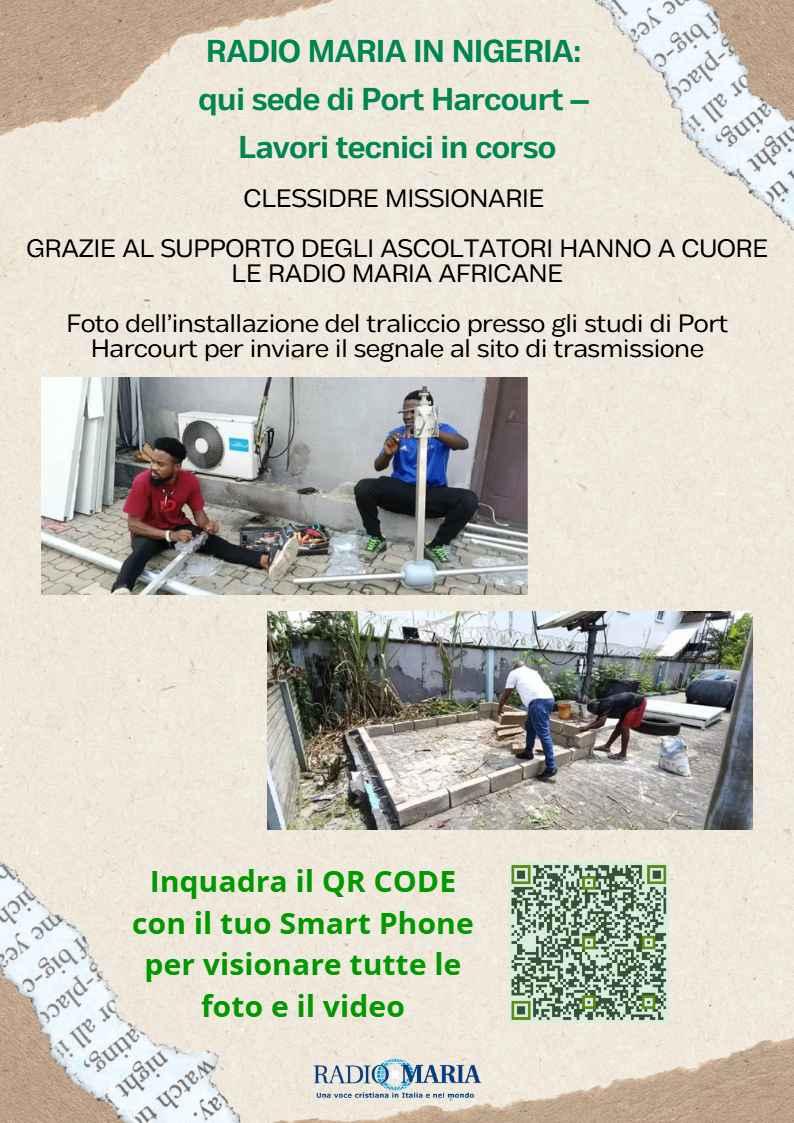 RADIO MARIA IN NIGERIA:
qui sede di Port Harcourt –
Lavori tecnici in corso

CLESSIDRE MISSIONARIE

GRAZIE AL SUPPORTO DEGLI ASCOLTATORI HANNO A CUORE LE RADIO MARIA AFRICANE

Foto dell'installazione del traliccio presso gli studi di Port Harcourt per inviare il segnale al sito di trasmissione

Inquadra il QR CODE con il tuo Smart Phone per visionare tutte le foto e il video

RADIO MARIA
Una voce cristiana in Italia e nel mondo